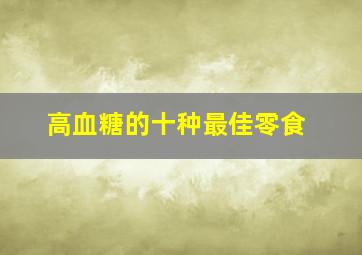 高血糖的十种最佳零食